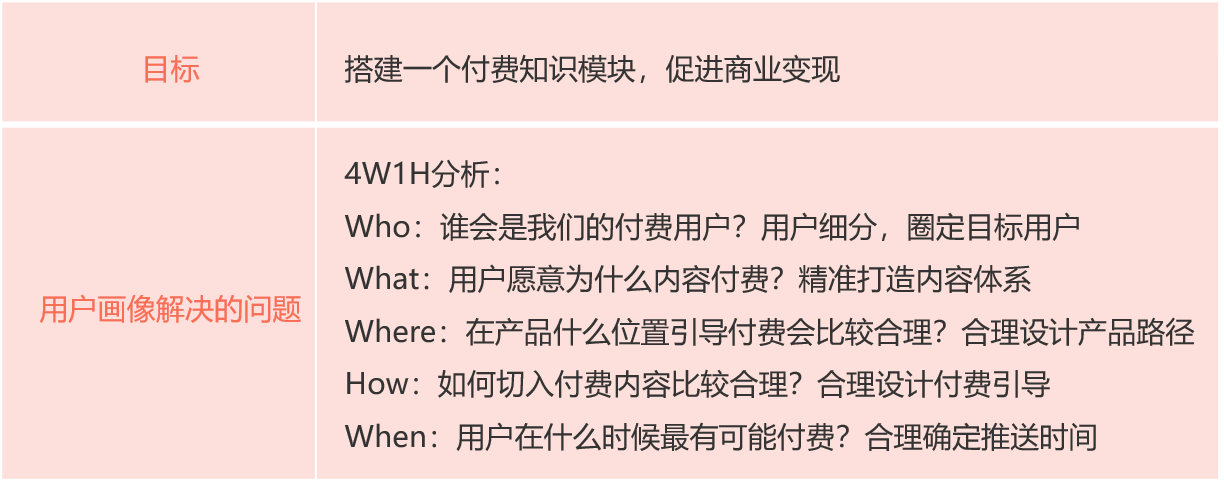 | 目标 | 搭建一个付费知识模块，促进商业变现 |
|---|---|
| 用户画像解决的问题 | 4W1H分析：<br>Who：谁会是我们的付费用户？用户细分，圈定目标用户<br>What：用户愿意为什么内容付费？精准打造内容体系<br>Where：在产品什么位置引导付费会比较合理？合理设计产品路径<br>How：如何切入付费内容比较合理？合理设计付费引导<br>When：用户在什么时候最有可能付费？合理确定推送时间 |